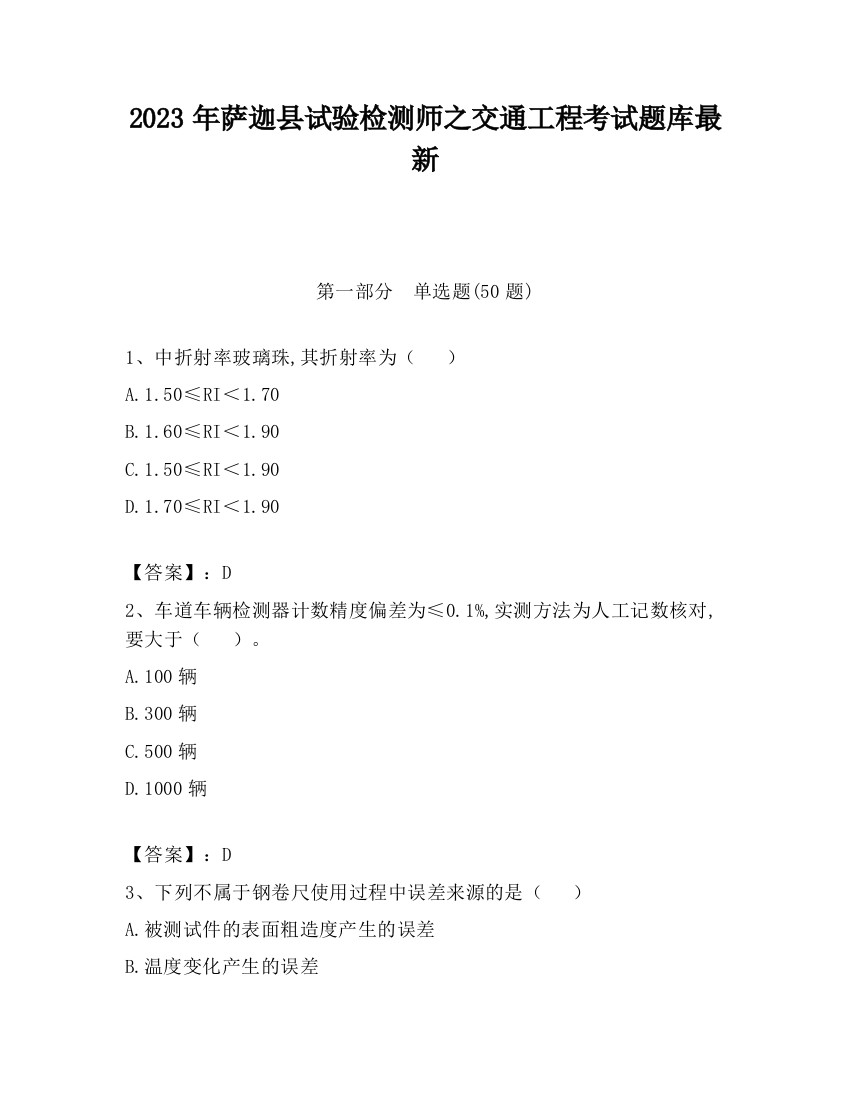 2023 年萨迦县试验检测师之交通工程考试题库最新

第一部分 单选题(50 题)

1、中折射率玻璃珠,其折射率为（ ）

A.1.50≤RI＜1.70

B.1.60≤RI＜1.90

C.1.50≤RI＜1.90

D.1.70≤RI＜1.90

【答案】：D

2、车道车辆检测器计数精度偏差为≤0.1%,实测方法为人工记数核对,要大于（ ）。

A.100 辆

B.300 辆

C.500 辆

D.1000 辆

【答案】：D

3、下列不属于钢卷尺使用过程中误差来源的是（ ）

A.被测试件的表面粗造度产生的误差

B.温度变化产生的误差